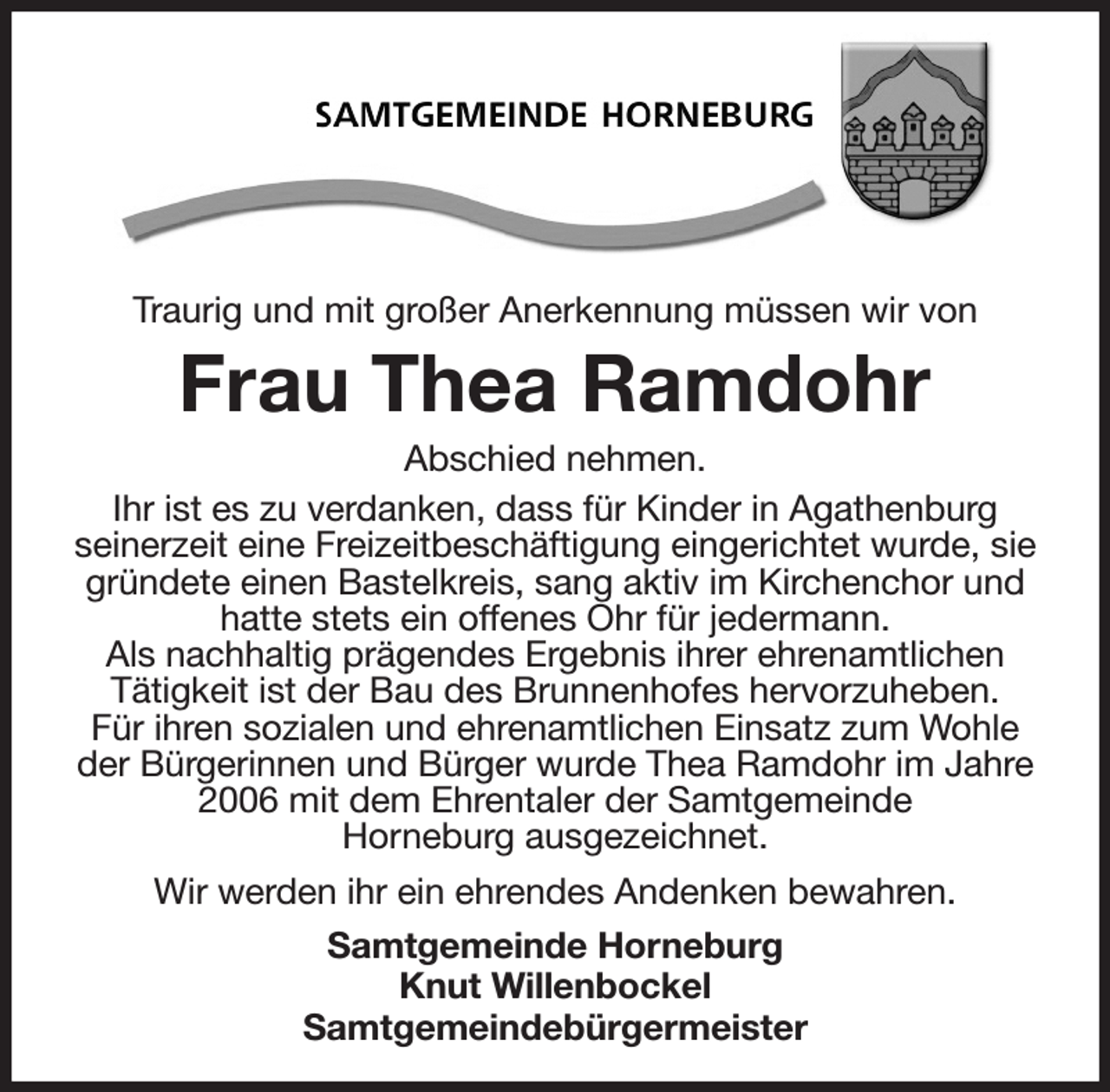 SAMTGEMEINDE HORNEBURG

Traurig und mit großer Anerkennung müssen wir von

Frau Thea Ramdohr

Abschied nehmen.

Ihr ist es zu verdanken, dass für Kinder in Agathenburg seinerzeit eine Freizeitbeschäftigung eingerichtet wurde, sie gründete einen Bastelkreis, sang aktiv im Kirchenchor und hatte stets ein offenes Ohr für jedermann.
Als nachhaltig prägendes Ergebnis ihrer ehrenamtlichen Tätigkeit ist der Bau des Brunnenhofes hervorzuheben.
Für ihren sozialen und ehrenamtlichen Einsatz zum Wohle der Bürgerinnen und Bürger wurde Thea Ramdohr im Jahre 2006 mit dem Ehrentaler der Samtgemeinde Horneburg ausgezeichnet.

Wir werden ihr ein ehrendes Andenken bewahren.

Samtgemeinde Horneburg
Knut Willenbockel
Samtgemeindebürgermeister